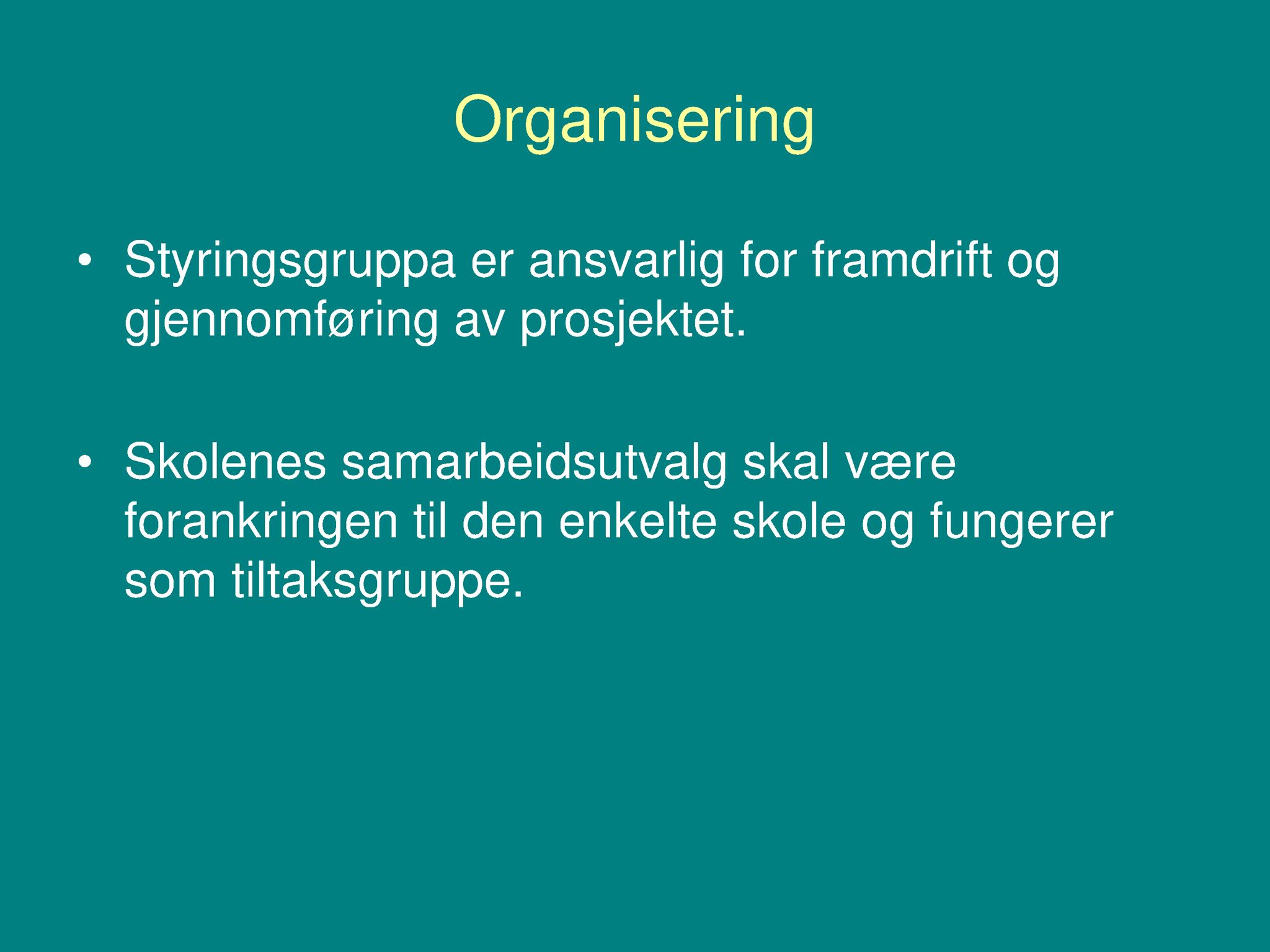 Organisering

• Styringsgruppa er ansvarlig for framdrift og gjennomføring av prosjektet.

• Skolenes samarbeidsutvalg skal være forankringen til den enkelte skole og fungerer som tiltaksgruppe.